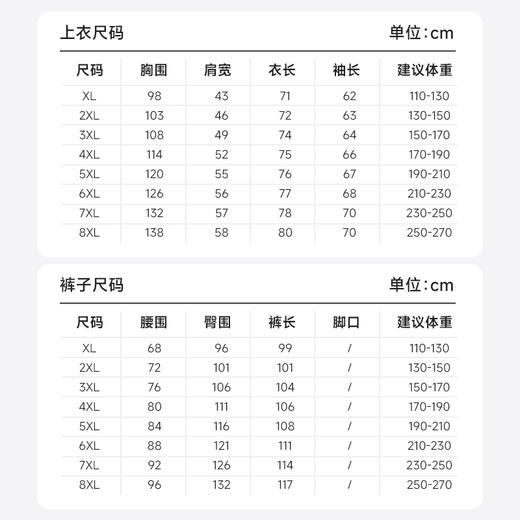 上衣尺码 单位：cm

| 尺码 | 胸围 | 肩宽 | 衣长 | 袖长 | 建议体重 |
|---|---|---|---|---|---|
| XL | 98 | 43 | 71 | 62 | 110-130 |
| 2XL | 103 | 46 | 72 | 63 | 130-150 |
| 3XL | 108 | 49 | 74 | 64 | 150-170 |
| 4XL | 114 | 52 | 75 | 66 | 170-190 |
| 5XL | 120 | 55 | 76 | 67 | 190-210 |
| 6XL | 126 | 56 | 77 | 68 | 210-230 |
| 7XL | 132 | 57 | 78 | 70 | 230-250 |
| 8XL | 138 | 58 | 80 | 70 | 250-270 |

裤子尺码 单位：cm

| 尺码 | 腰围 | 臀围 | 裤长 | 脚口 | 建议体重 |
|---|---|---|---|---|---|
| XL | 68 | 96 | 99 | / | 110-130 |
| 2XL | 72 | 101 | 101 | / | 130-150 |
| 3XL | 76 | 106 | 104 | / | 150-170 |
| 4XL | 80 | 111 | 106 | / | 170-190 |
| 5XL | 84 | 116 | 108 | / | 190-210 |
| 6XL | 88 | 121 | 111 | / | 210-230 |
| 7XL | 92 | 126 | 114 | / | 230-250 |
| 8XL | 96 | 132 | 117 | / | 250-270 |